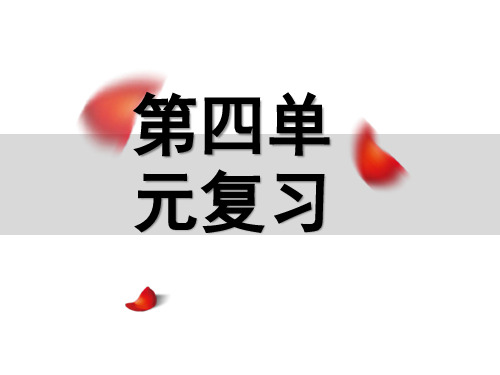 第四单元复习